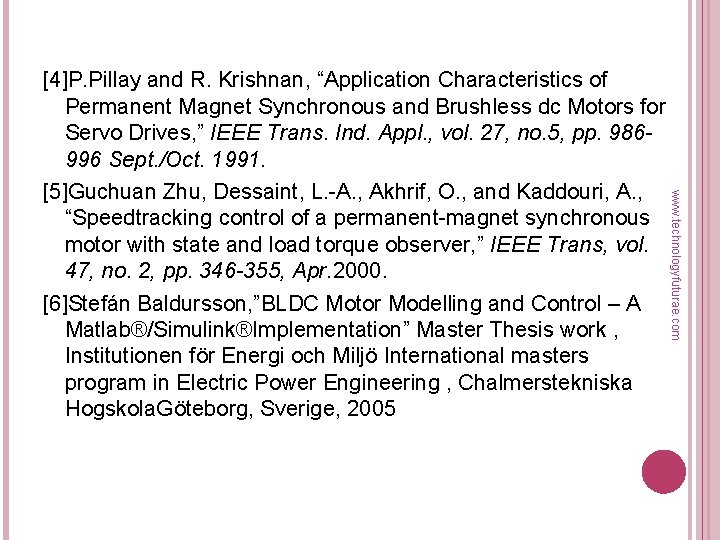 [4]P.Pillay and R. Krishnan, “Application Characteristics of Permanent Magnet Synchronous and Brushless dc Motors for Servo Drives,” IEEE Trans. Ind. Appl., vol. 27, no.5, pp. 986-996 Sept./Oct. 1991.

[5]Guchuan Zhu, Dessaint, L.-A., Akhrif, O., and Kaddouri, A., “Speedtracking control of a permanent-magnet synchronous motor with state and load torque observer,” IEEE Trans, vol. 47, no. 2, pp. 346-355, Apr.2000.

[6]Stefán Baldursson,”BLDC Motor Modelling and Control – A Matlab®/Simulink®Implementation” Master Thesis work , Institutionen för Energi och Miljö International masters program in Electric Power Engineering , Chalmerstekniska HogskolaGöteborg, Sverige, 2005

www.technologyfuturae.com